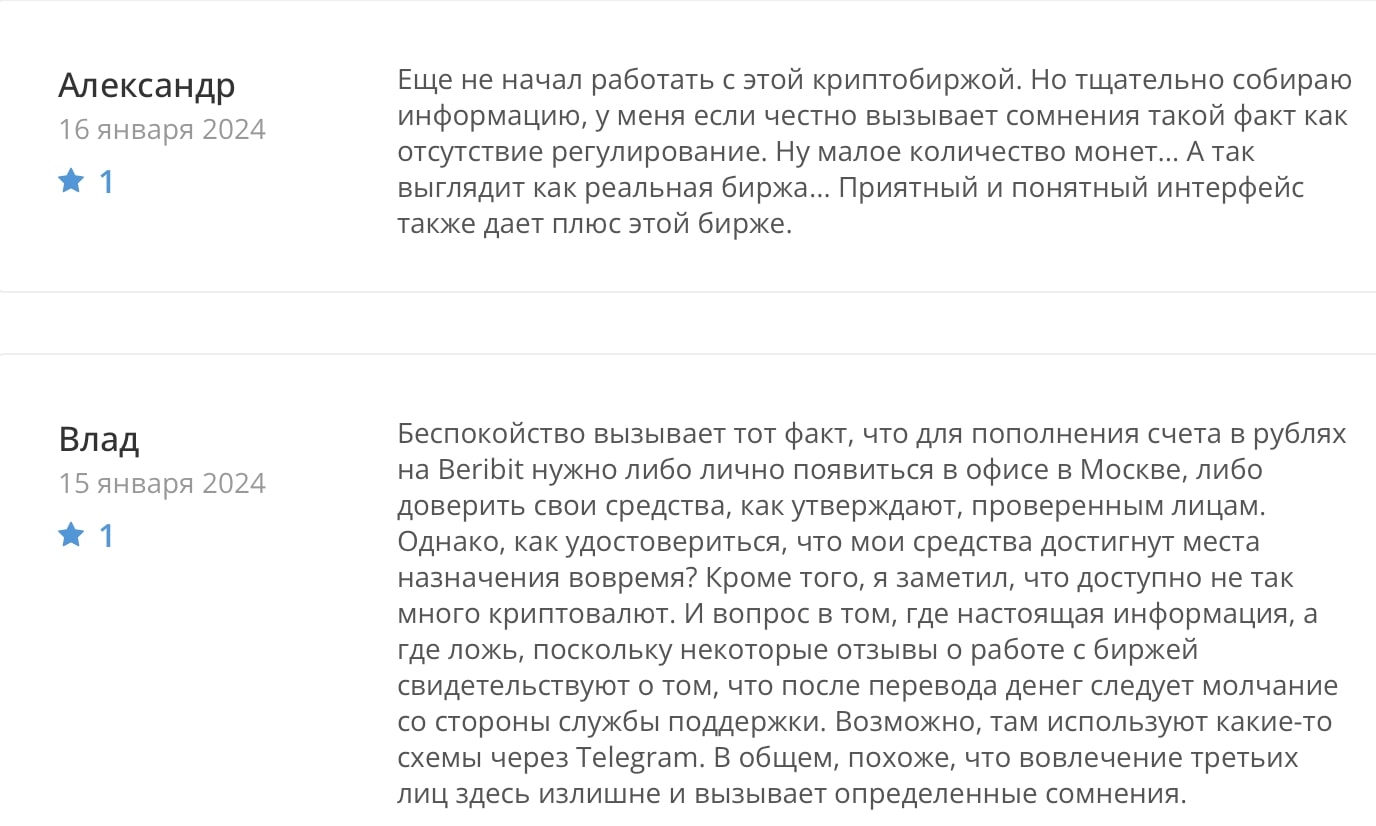 Александр
16 января 2024
1

Еще не начал работать с этой криптобиржой. Но тщательно собираю информацию, у меня если честно вызывает сомнения такой факт как отсутствие регулирование. Ну малое количество монет... А так выглядит как реальная биржа... Приятный и понятный интерфейс также дает плюс этой бирже.

Влад
15 января 2024
1

Беспокойство вызывает тот факт, что для пополнения счета в рублях на Beribit нужно либо лично появиться в офисе в Москве, либо доверить свои средства, как утверждают, проверенным лицам. Однако, как удостовериться, что мои средства достигнут места назначения вовремя? Кроме того, я заметил, что доступно не так много криптовалют. И вопрос в том, где настоящая информация, а где ложь, поскольку некоторые отзывы о работе с биржей свидетельствуют о том, что после перевода денег следует молчание со стороны службы поддержки. Возможно, там используют какие-то схемы через Telegram. В общем, похоже, что вовлечение третьих лиц здесь излишне и вызывает определенные сомнения.